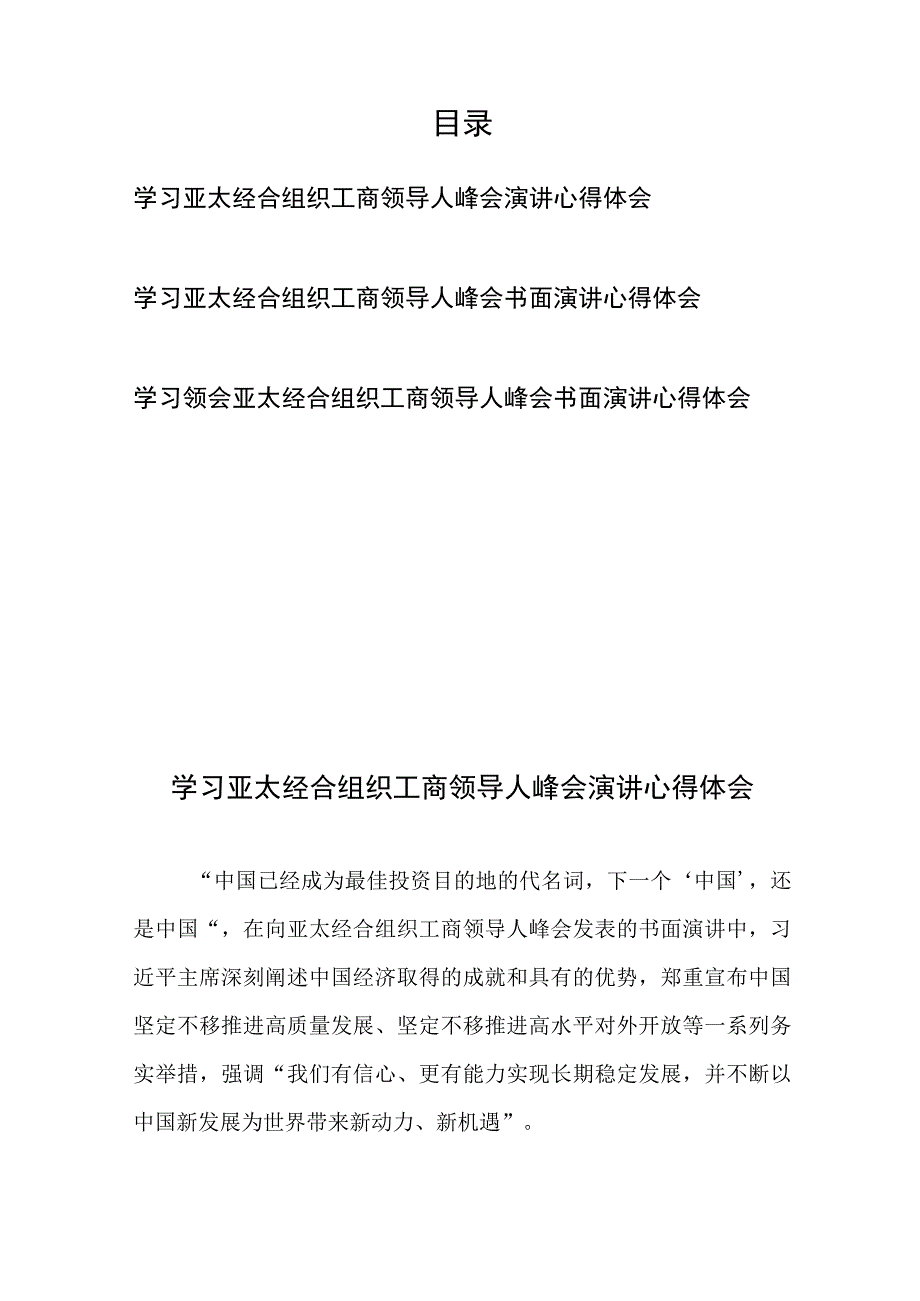 目录

学习亚太经合组织工商领导人峰会演讲心得体会

学习亚太经合组织工商领导人峰会书面演讲心得体会

学习领会亚太经合组织工商领导人峰会书面演讲心得体会

学习亚太经合组织工商领导人峰会演讲心得体会

“中国已经成为最佳投资目的地的代名词，下一个‘中国’，还是中国“，在向亚太经合组织工商领导人峰会发表的书面演讲中，习近平主席深刻阐述中国经济取得的成就和具有的优势，郑重宣布中国坚定不移推进高质量发展、坚定不移推进高水平对外开放等一系列务实举措，强调“我们有信心、更有能力实现长期稳定发展，并不断以中国新发展为世界带来新动力、新机遇”。